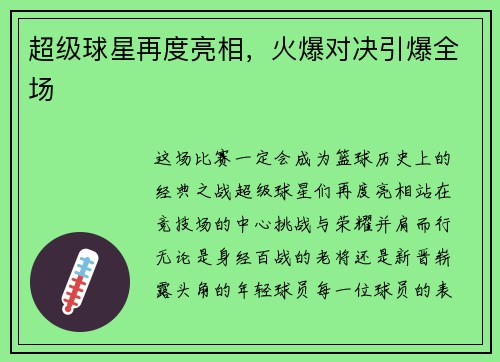 超级球星再度亮相，火爆对决引爆全场

这场比赛一定会成为篮球历史上的经典之战超级球星们再度亮相站在竞技场的中心挑战与荣耀并肩而行无论是身经百战的老将还是新晋崭露头角的年轻球员每一位球员的表